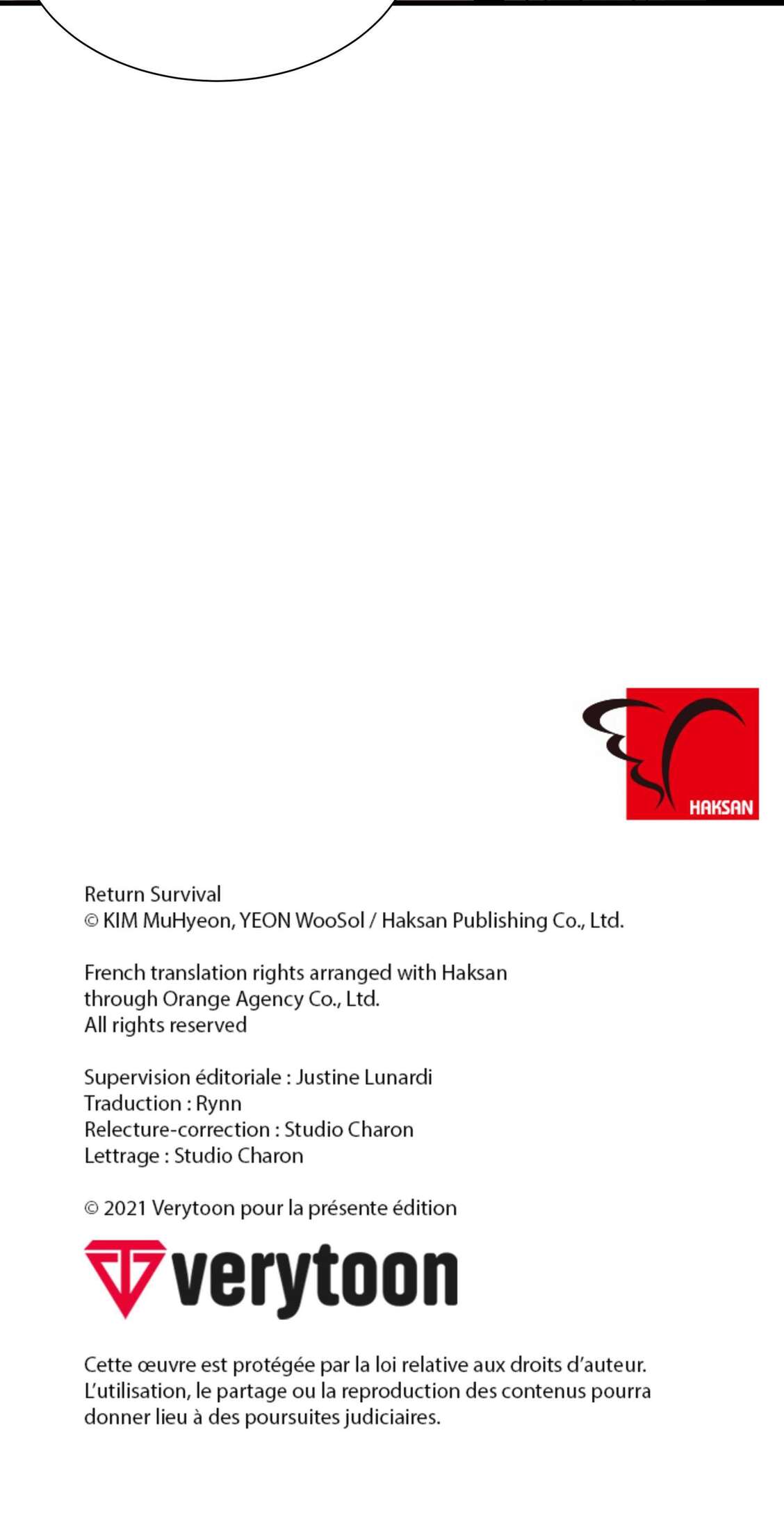 HAKSAN

Return Survival
© KIM MuHyeon, YEON WooSol / Haksan Publishing Co., Ltd.

French translation rights arranged with Haksan
through Orange Agency Co., Ltd.
All rights reserved

Supervision éditoriale : Justine Lunardi
Traduction : Rynn
Relecture-correction : Studio Charon
Lettrage : Studio Charon

© 2021 Verytoon pour la présente édition

verytoon

Cette œuvre est protégée par la loi relative aux droits d'auteur. L'utilisation, le partage ou la reproduction des contenus pourra donner lieu à des poursuites judiciaires.